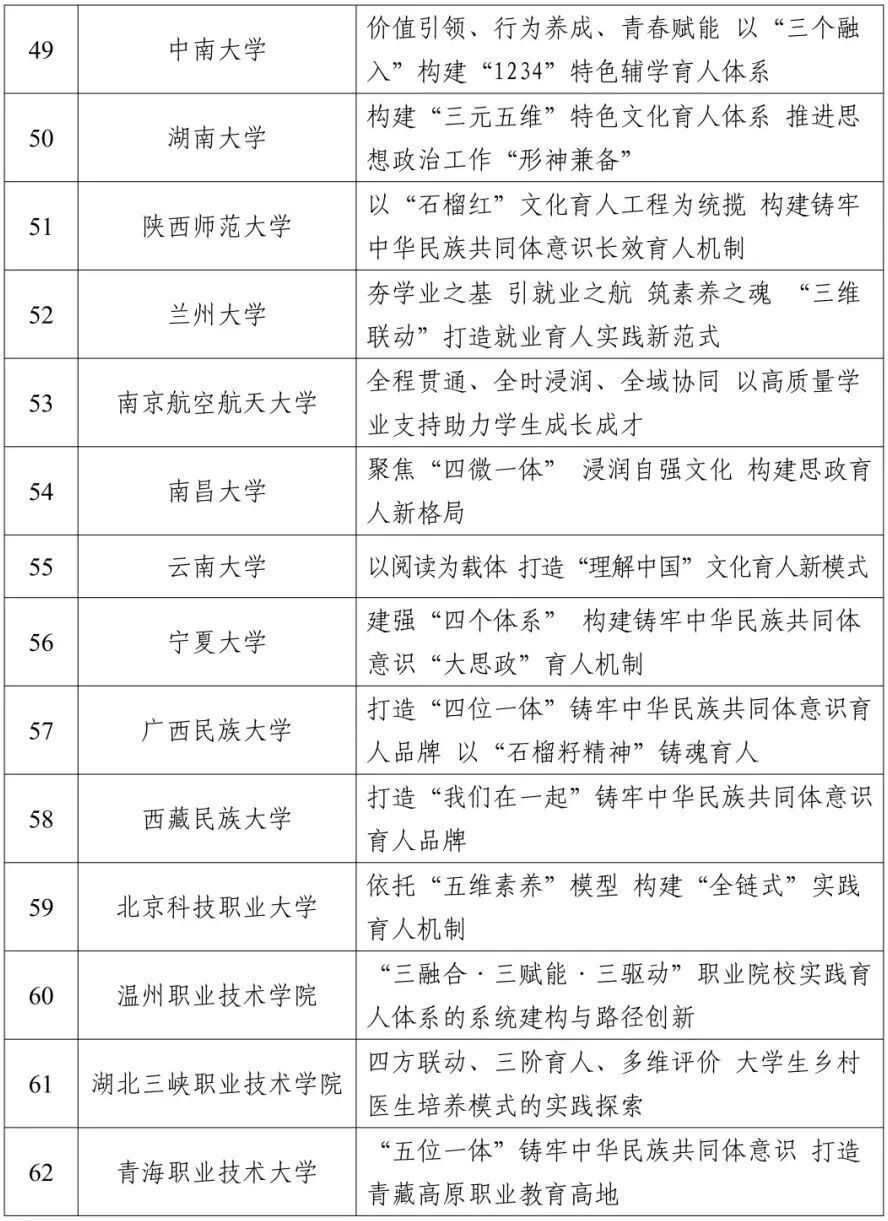 | 49 | 中南大学 | 价值引领、行为养成、青春赋能 以“三个融入”构建“1234”特色辅学育人体系 |
|---|---|---|
| 50 | 湖南大学 | 构建“三元五维”特色文化育人体系 推进思想政治工作“形神兼备” |
| 51 | 陕西师范大学 | 以“石榴红”文化育人工程为统揽 构建铸牢中华民族共同体意识长效育人机制 |
| 52 | 兰州大学 | 夯学业之基 引就业之航 筑素养之魂 “三维联动”打造就业育人实践新范式 |
| 53 | 南京航空航天大学 | 全程贯通、全时浸润、全域协同 以高质量学业支持助力学生成长成才 |
| 54 | 南昌大学 | 聚焦“四微一体” 浸润自强文化 构建思政育人新格局 |
| 55 | 云南大学 | 以阅读为载体 打造“理解中国”文化育人新模式 |
| 56 | 宁夏大学 | 建强“四个体系” 构建铸牢中华民族共同体意识“大思政”育人机制 |
| 57 | 广西民族大学 | 打造“四位一体”铸牢中华民族共同体意识育人品牌 以“石榴籽精神”铸魂育人 |
| 58 | 西藏民族大学 | 打造“我们在一起”铸牢中华民族共同体意识育人品牌 |
| 59 | 北京科技职业大学 | 依托“五维素养”模型 构建“全链式”实践育人机制 |
| 60 | 温州职业技术学院 | “三融合·三赋能·三驱动”职业院校实践育人体系的系统建构与路径创新 |
| 61 | 湖北三峡职业技术学院 | 四方联动、三阶育人、多维评价 大学生乡村医生培养模式的实践探索 |
| 62 | 青海职业技术大学 | “五位一体”铸牢中华民族共同体意识 打造青藏高原职业教育高地 |